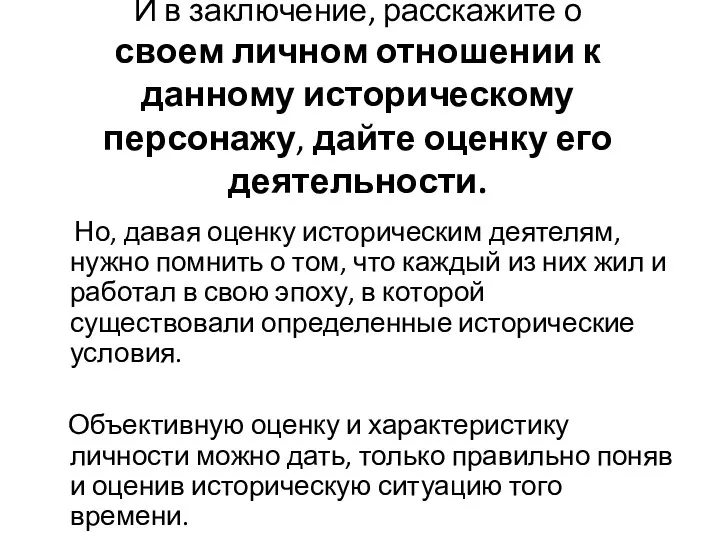 И в заключение, расскажите о своем личном отношении к данному историческому персонажу, дайте оценку его деятельности.

Но, давая оценку историческим деятелям, нужно помнить о том, что каждый из них жил и работал в свою эпоху, в которой существовали определенные исторические условия.

Объективную оценку и характеристику личности можно дать, только правильно поняв и оценив историческую ситуацию того времени.